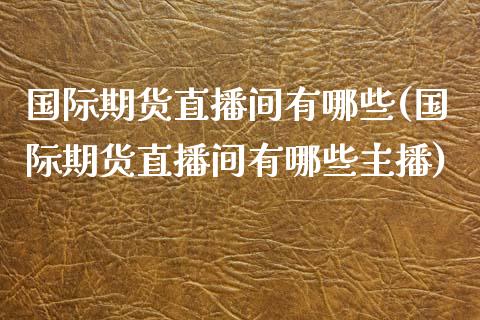 国际期货直播间有哪些(国际期货直播间有哪些主播)